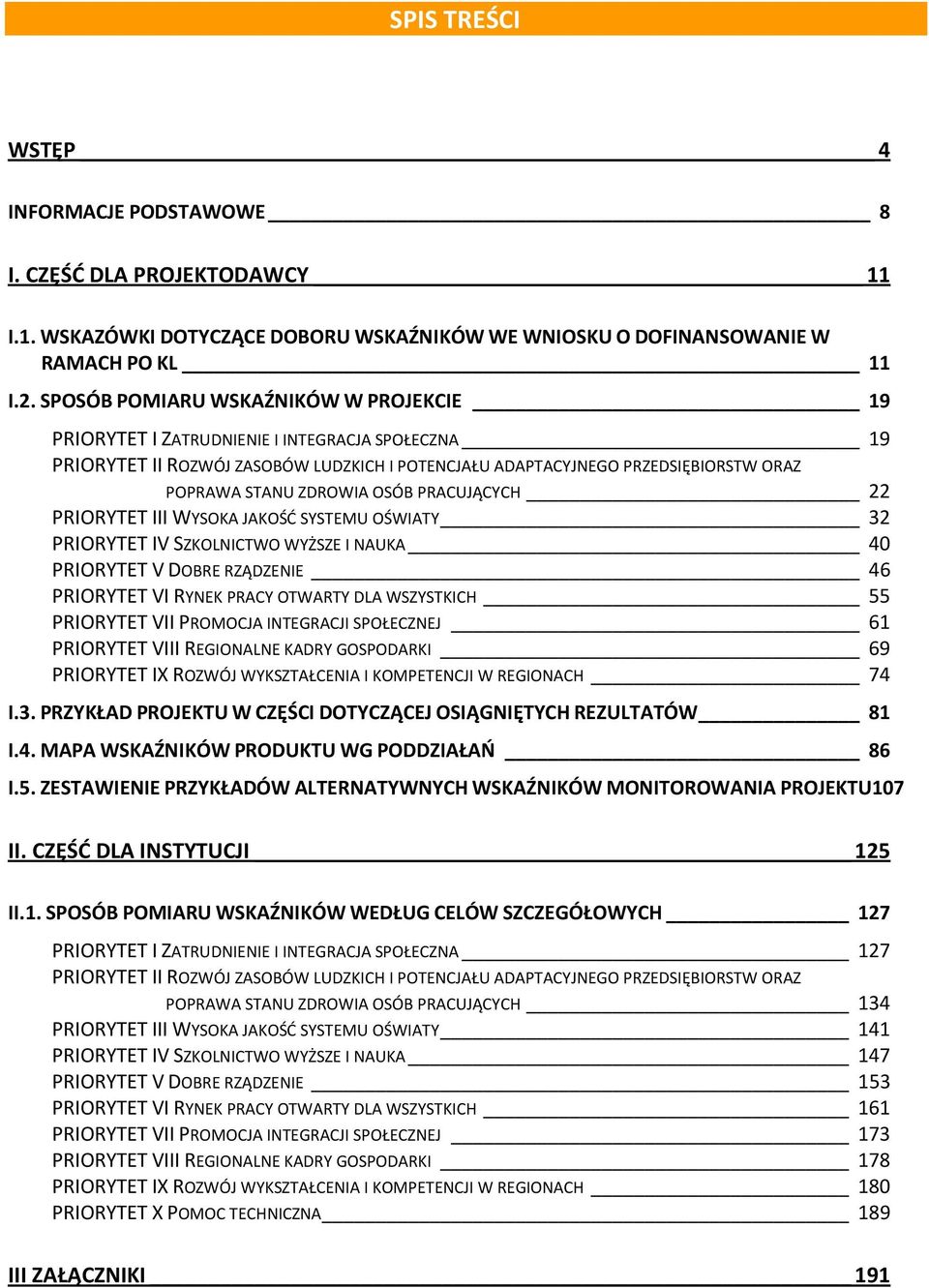 SPIS TREŚCI

WSTĘP 4

INFORMACJE PODSTAWOWE 8

I. CZĘŚĆ DLA PROJEKTODAWCY 11

I.1. WSKAZÓWKI DOTYCZĄCE DOBORU WSKAŹNIKÓW WE WNIOSKU O DOFINANSOWANIE W RAMACH PO KL 11

I.2. SPOSÓB POMIARU WSKAŹNIKÓW W PROJEKCIE 19

PRIORYTET I ZATRUDNIENIE I INTEGRACJA SPOŁECZNA 19
PRIORYTET II ROZWÓJ ZASOBÓW LUDZKICH I POTENCJAŁU ADAPTACYJNEGO PRZEDSIĘBIORSTW ORAZ POPRAWA STANU ZDROWIA OSÓB PRACUJĄCYCH 22
PRIORYTET III WYSOKA JAKOŚĆ SYSTEMU OŚWIATY 32
PRIORYTET IV SZKOLNICTWO WYŻSZE I NAUKA 40
PRIORYTET V DOBRE RZĄDZENIE 46
PRIORYTET VI RYNEK PRACY OTWARTY DLA WSZYSTKICH 55
PRIORYTET VII PROMOCJA INTEGRACJI SPOŁECZNEJ 61
PRIORYTET VIII REGIONALNE KADRY GOSPODARKI 69
PRIORYTET IX ROZWÓJ WYKSZTAŁCENIA I KOMPETENCJI W REGIONACH 74

I.3. PRZYKŁAD PROJEKTU W CZĘŚCI DOTYCZĄCEJ OSIĄGNIĘTYCH REZULTATÓW 81

I.4. MAPA WSKAŹNIKÓW PRODUKTU WG PODDZIAŁAŃ 86

I.5. ZESTAWIENIE PRZYKŁADÓW ALTERNATYWNYCH WSKAŹNIKÓW MONITOROWANIA PROJEKTU107

II. CZĘŚĆ DLA INSTYTUCJI 125

II.1. SPOSÓB POMIARU WSKAŹNIKÓW WEDŁUG CELÓW SZCZEGÓŁOWYCH 127

PRIORYTET I ZATRUDNIENIE I INTEGRACJA SPOŁECZNA 127
PRIORYTET II ROZWÓJ ZASOBÓW LUDZKICH I POTENCJAŁU ADAPTACYJNEGO PRZEDSIĘBIORSTW ORAZ POPRAWA STANU ZDROWIA OSÓB PRACUJĄCYCH 134
PRIORYTET III WYSOKA JAKOŚĆ SYSTEMU OŚWIATY 141
PRIORYTET IV SZKOLNICTWO WYŻSZE I NAUKA 147
PRIORYTET V DOBRE RZĄDZENIE 153
PRIORYTET VI RYNEK PRACY OTWARTY DLA WSZYSTKICH 161
PRIORYTET VII PROMOCJA INTEGRACJI SPOŁECZNEJ 173
PRIORYTET VIII REGIONALNE KADRY GOSPODARKI 178
PRIORYTET IX ROZWÓJ WYKSZTAŁCENIA I KOMPETENCJI W REGIONACH 180
PRIORYTET X POMOC TECHNICZNA 189

III ZAŁĄCZNIKI 191